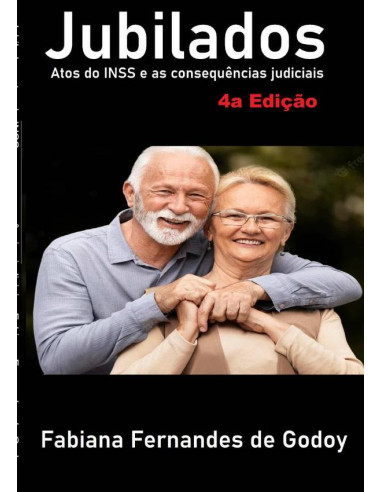 Jubilados

Atos do INSS e as consequências judiciais

4a Edição

Fabiana Fernandes de Godoy